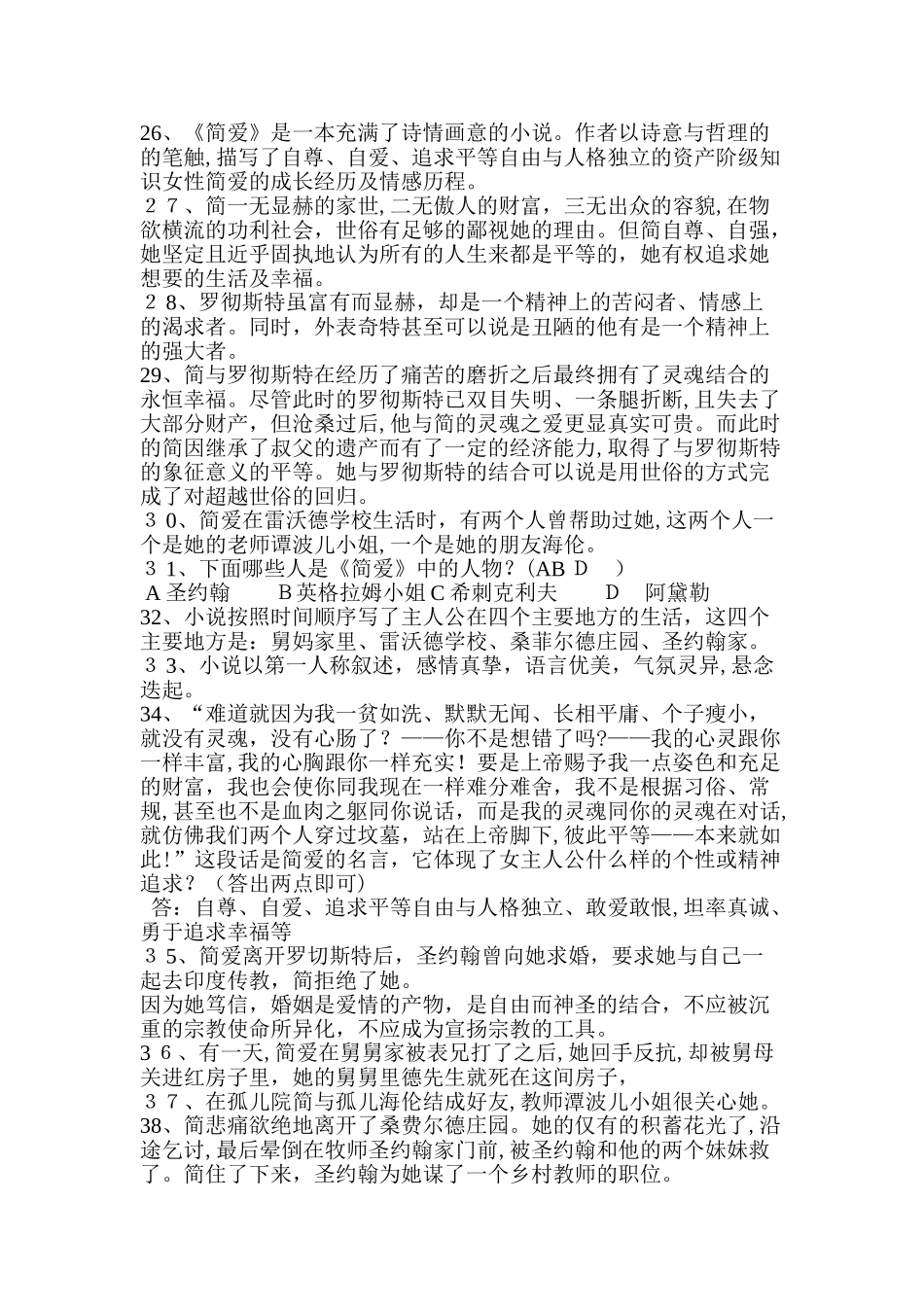 26、《简爱》是一本充满了诗情画意的小说。作者以诗意与哲理的的笔触,描写了自尊、自爱、追求平等自由与人格独立的资产阶级知识女性简爱的成长经历及情感历程。
２７、简一无显赫的家世,二无傲人的财富，三无出众的容貌,在物欲横流的功利社会，世俗有足够的鄙视她的理由。但简自尊、自强,她坚定且近乎固执地认为所有的人生来都是平等的，她有权追求她想要的生活及幸福。
２8、罗彻斯特虽富有而显赫，却是一个精神上的苦闷者、情感上的渴求者。同时，外表奇特甚至可以说是丑陋的他有是一个精神上的强大者。
29、简与罗彻斯特在经历了痛苦的磨折之后最终拥有了灵魂结合的永恒幸福。尽管此时的罗彻斯特已双目失明、一条腿折断,且失去了大部分财产，但沧桑过后,他与简的灵魂之爱更显真实可贵。而此时的简因继承了叔父的遗产而有了一定的经济能力,取得了与罗彻斯特的象征意义的平等。她与罗彻斯特的结合可以说是用世俗的方式完成了对超越世俗的回归。
３0、简爱在雷沃德学校生活时，有两个人曾帮助过她,这两个人一个是她的老师谭波儿小姐,一个是她的朋友海伦。
３1、下面哪些人是《简爱》中的人物？（AB D　）
A 圣约翰　　B 英格拉姆小姐 C 希刺克利夫　　D　阿黛勒
32、小说按照时间顺序写了主人公在四个主要地方的生活，这四个主要地方是：舅妈家里、雷沃德学校、桑菲尔德庄园、圣约翰家。
３3、小说以第一人称叙述，感情真挚，语言优美，气氛灵异,悬念迭起。
34、“难道就因为我一贫如洗、默默无闻、长相平庸、个子瘦小，就没有灵魂，没有心肠了？——你不是想错了吗?——我的心灵跟你一样丰富,我的心胸跟你一样充实！要是上帝赐予我一点姿色和充足的财富，我也会使你同我现在一样难分难舍，我不是根据习俗、常规,甚至也不是血肉之躯同你说话，而是我的灵魂同你的灵魂在对话,就仿佛我们两个人穿过坟墓，站在上帝脚下,彼此平等——本来就如此!”这段话是简爱的名言，它体现了女主人公什么样的个性或精神追求？（答出两点即可）
答：自尊、自爱、追求平等自由与人格独立、敢爱敢恨,坦率真诚、勇于追求幸福等
３5、简爱离开罗切斯特后，圣约翰曾向她求婚，要求她与自己一起去印度传教，简拒绝了她。
因为她笃信，婚姻是爱情的产物，是自由而神圣的结合，不应被沉重的宗教使命所异化，不应成为宣扬宗教的工具。
３6、有一天,简爱在舅舅家被表兄打了之后,她回手反抗,却被舅母关进红房子里，她的舅舅里德先生就死在这间房子，
３7、在孤儿院简与孤儿海伦结成好友,教师潭波儿小姐很关心她。
38、简悲痛欲绝地离开了桑费尔德庄园。她的仅有的积蓄花光了,沿途乞讨,最后晕倒在牧师圣约翰家门前,被圣约翰和他的两个妹妹救了。简住了下来，圣约翰为她谋了一个乡村教师的职位。